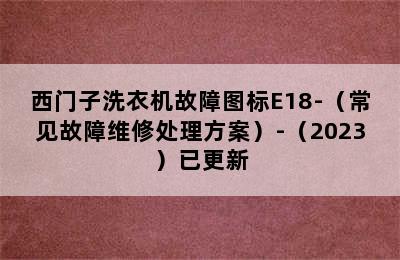 西门子洗衣机故障图标E18-（常见故障维修处理方案）-（2023）已更新